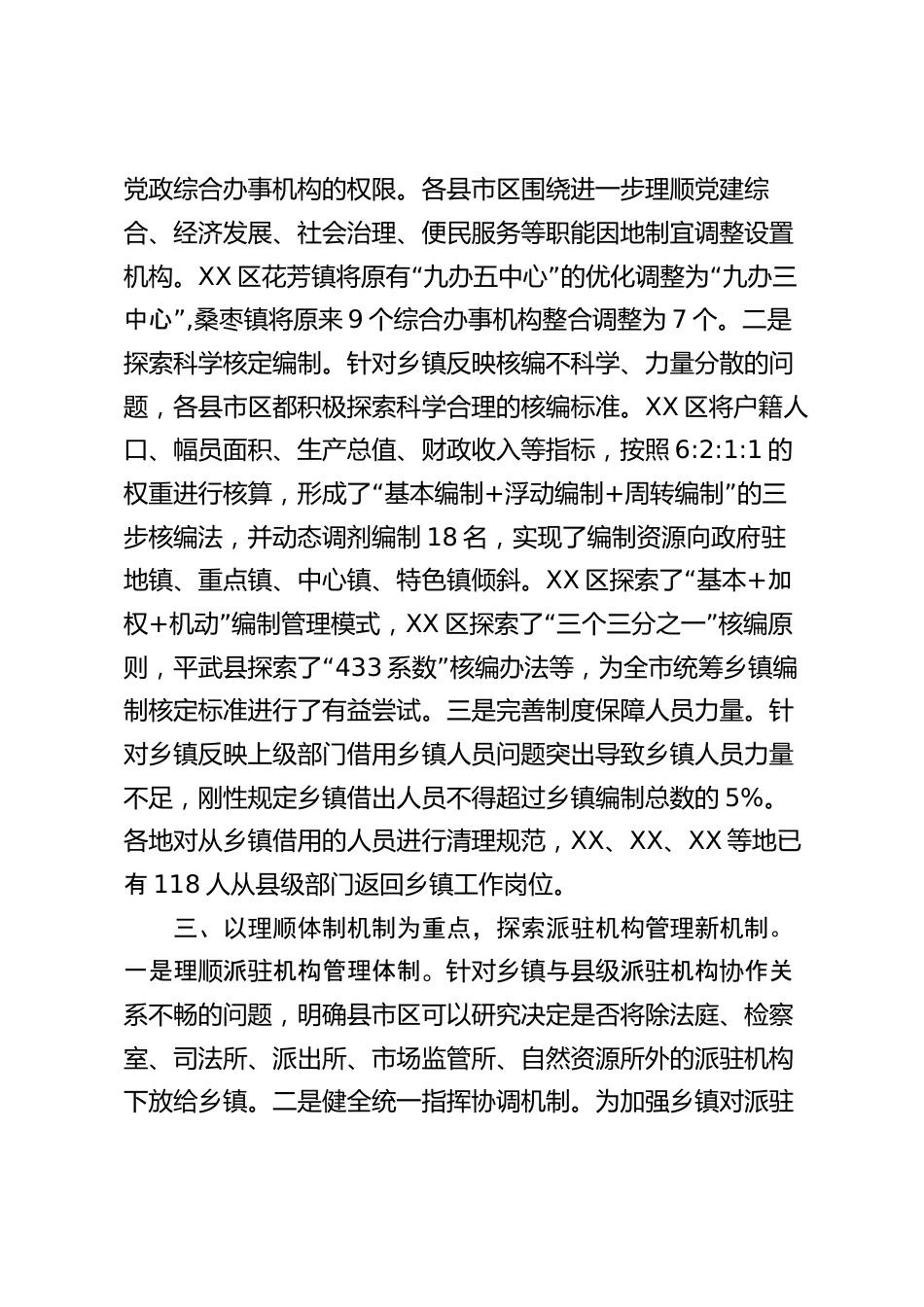 党政综合办事机构的权限。各县市区围绕进一步理顺党建综合、经济发展、社会治理、便民服务等职能因地制宜调整设置机构。XX 区花芳镇将原有“九办五中心”的优化调整为“九办三中心”,桑枣镇将原来 9 个综合办事机构整合调整为 7 个。二是探索科学核定编制。针对乡镇反映核编不科学、力量分散的问题，各县市区都积极探索科学合理的核编标准。XX 区将户籍人口、幅员面积、生产总值、财政收入等指标，按照 6:2:1:1 的权重进行核算，形成了“基本编制+浮动编制+周转编制”的三步核编法，并动态调剂编制 18 名，实现了编制资源向政府驻地镇、重点镇、中心镇、特色镇倾斜。XX 区探索了“基本+加权+机动”编制管理模式，XX 区探索了“三个三分之一”核编原则，平武县探索了“433 系数”核编办法等，为全市统筹乡镇编制核定标准进行了有益尝试。三是完善制度保障人员力量。针对乡镇反映上级部门借用乡镇人员问题突出导致乡镇人员力量不足，刚性规定乡镇借出人员不得超过乡镇编制总数的 5%。各地对从乡镇借用的人员进行清理规范，XX、XX、XX 等地已有 118 人从县级部门返回乡镇工作岗位。

三、以理顺体制机制为重点，探索派驻机构管理新机制。一是理顺派驻机构管理体制。针对乡镇与县级派驻机构协作关系不畅的问题，明确县市区可以研究决定是否将除法庭、检察室、司法所、派出所、市场监管所、自然资源所外的派驻机构下放给乡镇。二是健全统一指挥协调机制。为加强乡镇对派驻